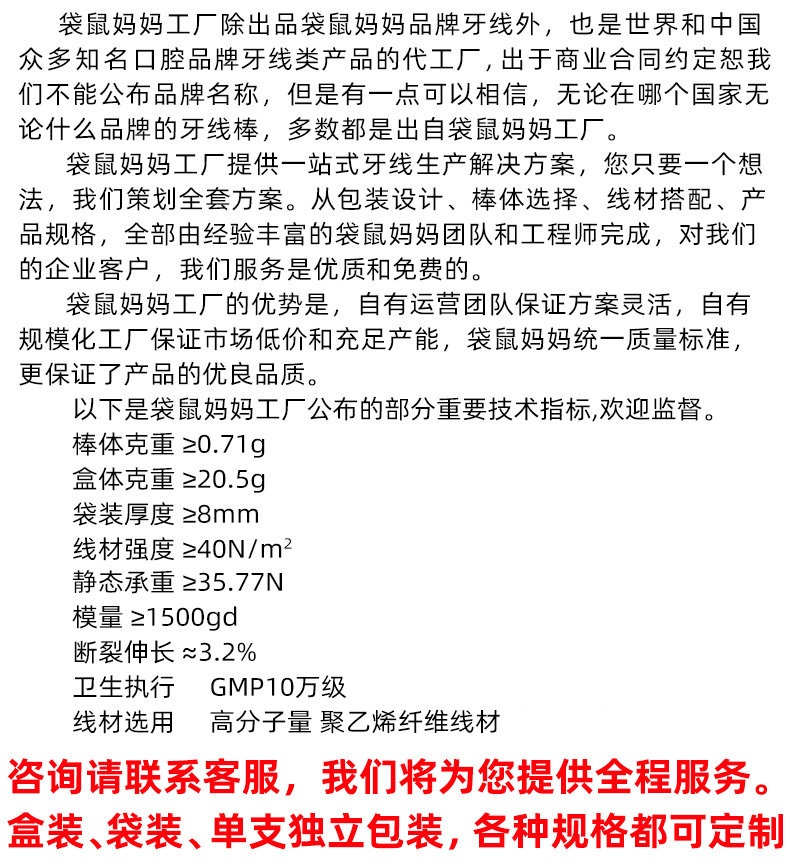 袋鼠妈妈工厂除出品袋鼠妈妈品牌牙线外，也是世界和中国众多知名口腔品牌牙线类产品的代工厂，出于商业合同约定恕我们不能公布品牌名称，但是有一点可以相信，无论在哪个国家无论什么品牌的牙线棒，多数都是出自袋鼠妈妈工厂。

袋鼠妈妈工厂提供一站式牙线生产解决方案，您只要一个想法，我们策划全套方案。从包装设计、棒体选择、线材搭配、产品规格，全部由经验丰富的袋鼠妈妈团队和工程师完成，对我们的企业客户，我们服务是优质和免费的。

袋鼠妈妈工厂的优势是，自有运营团队保证方案灵活，自有规模化工厂保证市场低价和充足产能，袋鼠妈妈统一质量标准，更保证了产品的优良品质。

以下是袋鼠妈妈工厂公布的部分重要技术指标,欢迎监督。

棒体克重 ≥0.71g

盒体克重 ≥20.5g

袋装厚度 ≥8mm

线材强度 ≥40N/m$^2$

静态承重 ≥35.77N

模量 ≥1500gd

断裂伸长 ≈3.2%

卫生执行 GMP10万级

线材选用 高分子量 聚乙烯纤维线材

咨询请联系客服，我们将为您提供全程服务。

盒装、袋装、单支独立包装，各种规格都可定制